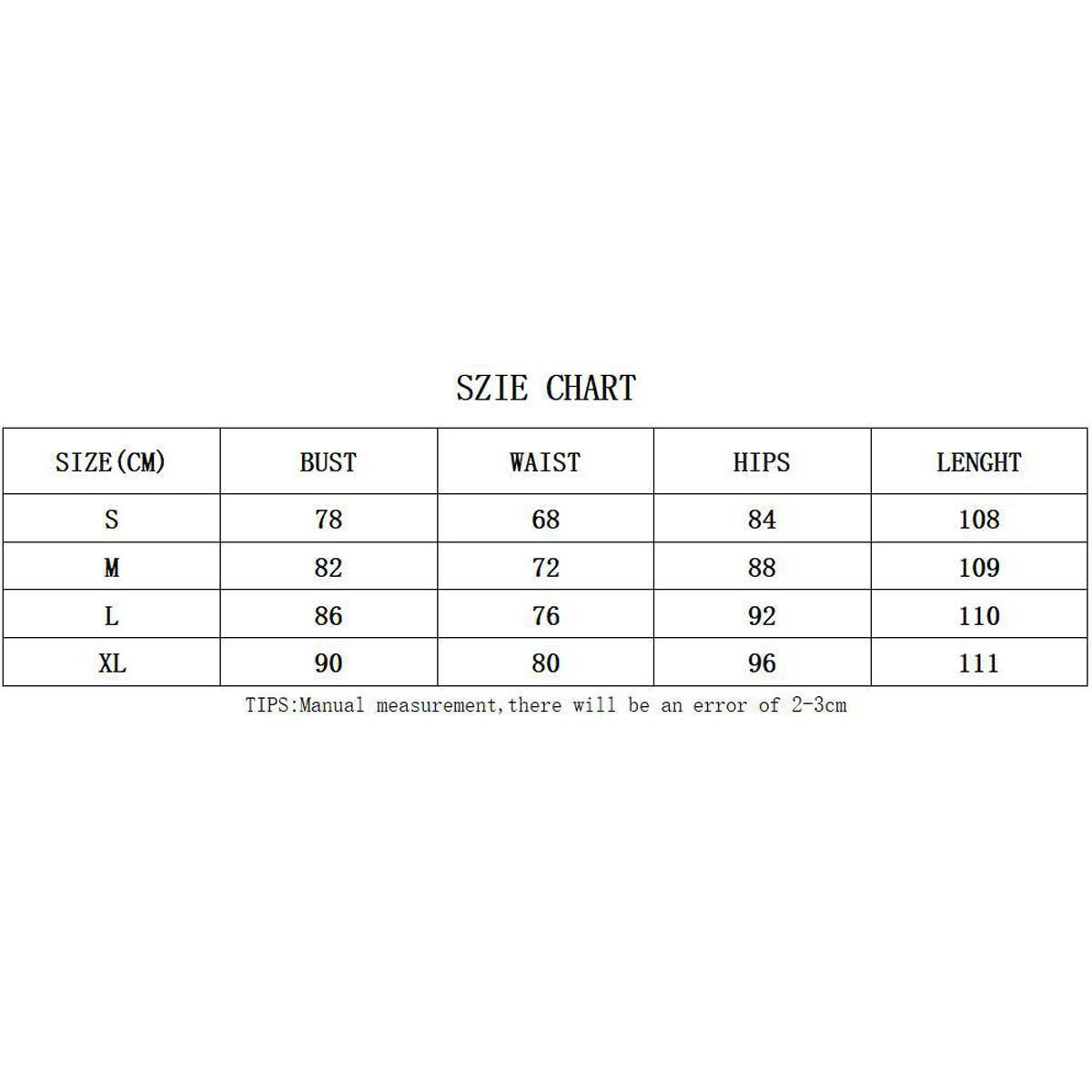 SZIE CHART

| SIZE(CM) | BUST | WAIST | HIPS | LENGHT |
|---|---|---|---|---|
| S | 78 | 68 | 84 | 108 |
| M | 82 | 72 | 88 | 109 |
| L | 86 | 76 | 92 | 110 |
| XL | 90 | 80 | 96 | 111 |

TIPS:Manual measurement,there will be an error of 2-3cm